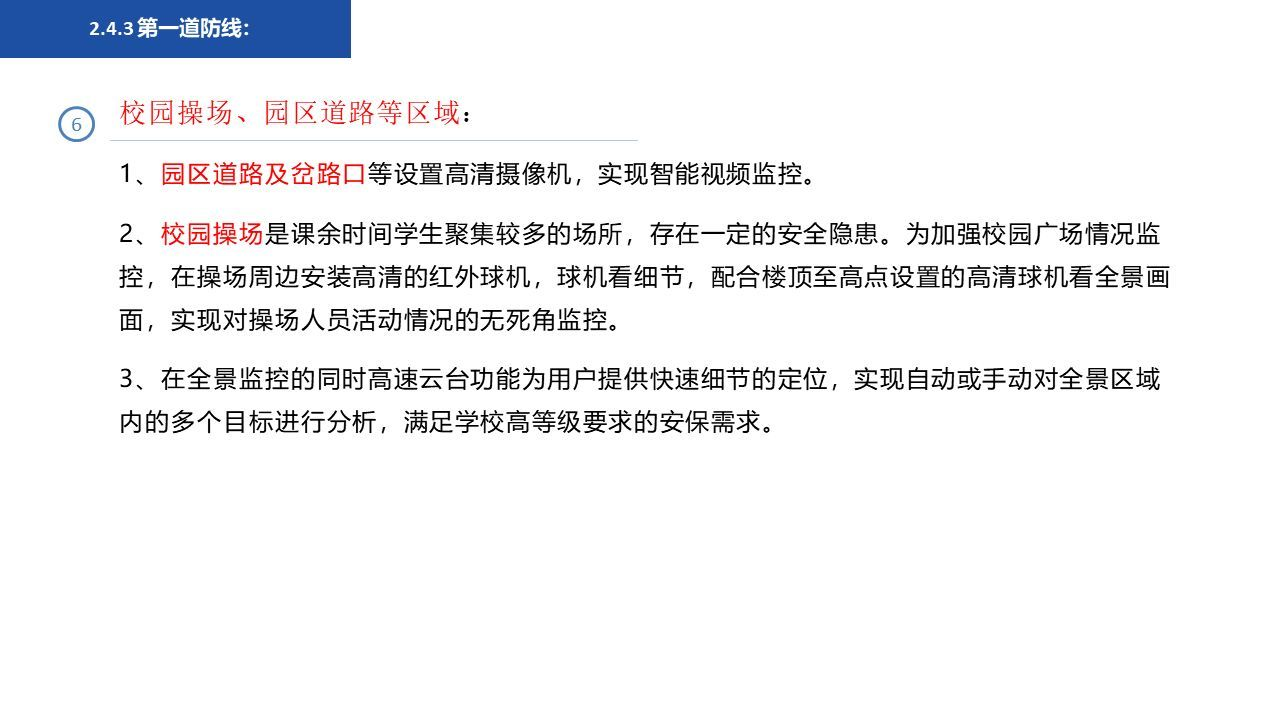 2.4.3 第一道防线：

6

校园操场、园区道路等区域：

1、园区道路及岔路口等设置高清摄像机，实现智能视频监控。

2、校园操场是课余时间学生聚集较多的场所，存在一定的安全隐患。为加强校园广场情况监控，在操场周边安装高清的红外球机，球机看细节，配合楼顶至高点设置的高清球机看全景画面，实现对操场人员活动情况的无死角监控。

3、在全景监控的同时高速云台功能为用户提供快速细节的定位，实现自动或手动对全景区域内的多个目标进行分析，满足学校高等级要求的安保需求。